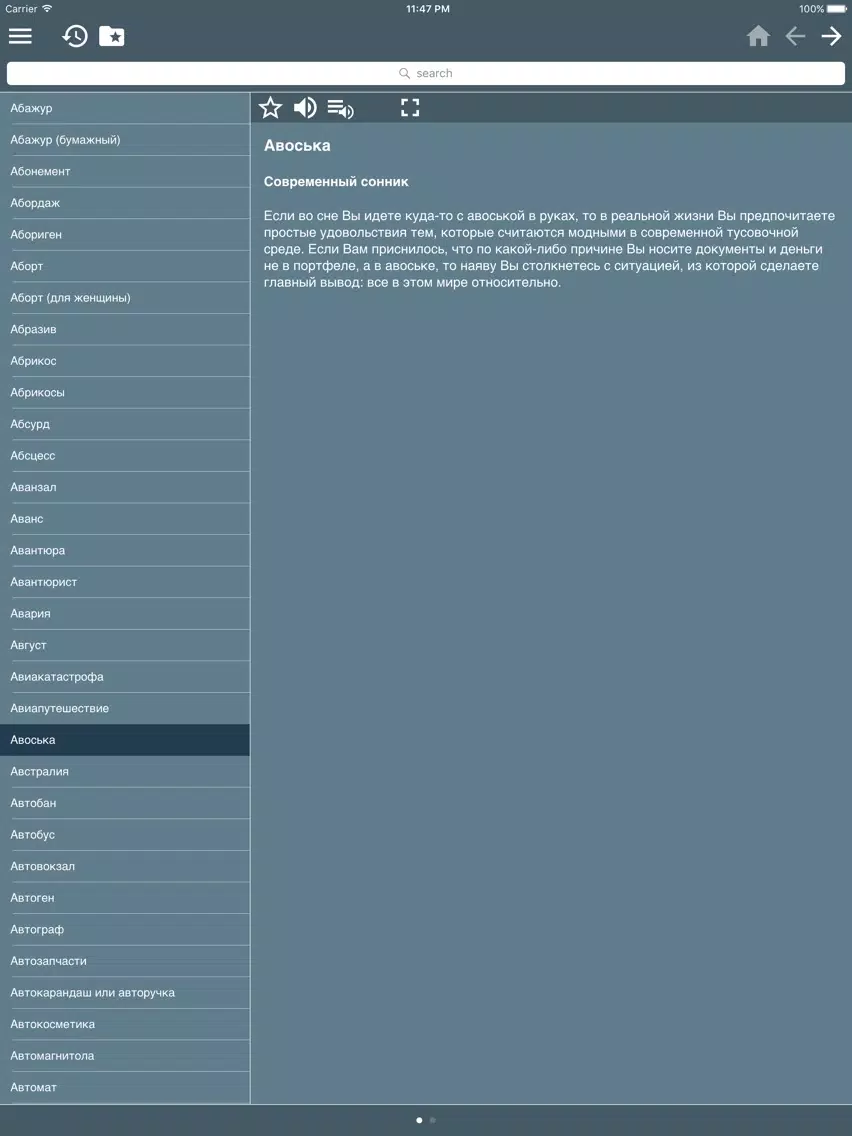 Carrier
11:47 PM
100%

search

Абажур
Абажур (бумажный)
Абонемент
Абордаж
Абориген
Аборт
Аборт (для женщины)
Абразив
Абрикос
Абрикосы
Абсурд
Абсцесс
Аванзал
Аванс
Авантюра
Авантюрист
Авария
Август
Авиакатастрофа
Авиапутешествие
Авоська
Австралия
Автобан
Автобус
Автовокзал
Автоген
Автограф
Автозапчасти
Автокарандаш или авторучка
Автокосметика
Автомагнитола
Автомат

Авоська

Современный сонник

Если во сне Вы идете куда-то с авоськой в руках, то в реальной жизни Вы предпочитаете простые удовольствия тем, которые считаются модными в современной тусовочной среде. Если Вам приснилось, что по какой-либо причине Вы носите документы и деньги не в портфеле, а в авоське, то наяву Вы столкнетесь с ситуацией, из которой сделаете главный вывод: все в этом мире относительно.